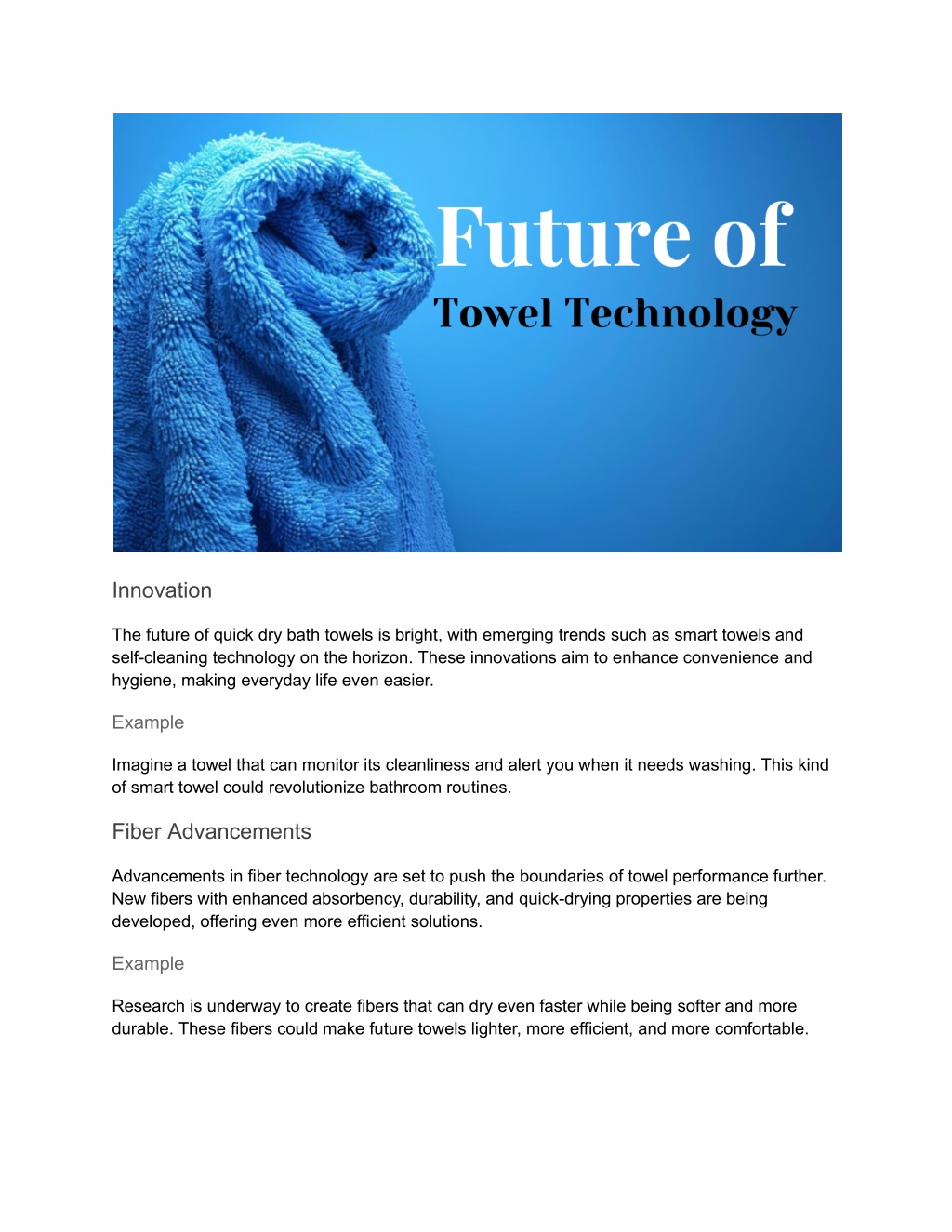 Future of
Towel Technology

Innovation

The future of quick dry bath towels is bright, with emerging trends such as smart towels and self-cleaning technology on the horizon. These innovations aim to enhance convenience and hygiene, making everyday life even easier.

Example

Imagine a towel that can monitor its cleanliness and alert you when it needs washing. This kind of smart towel could revolutionize bathroom routines.

Fiber Advancements

Advancements in fiber technology are set to push the boundaries of towel performance further. New fibers with enhanced absorbency, durability, and quick-drying properties are being developed, offering even more efficient solutions.

Example

Research is underway to create fibers that can dry even faster while being softer and more durable. These fibers could make future towels lighter, more efficient, and more comfortable.